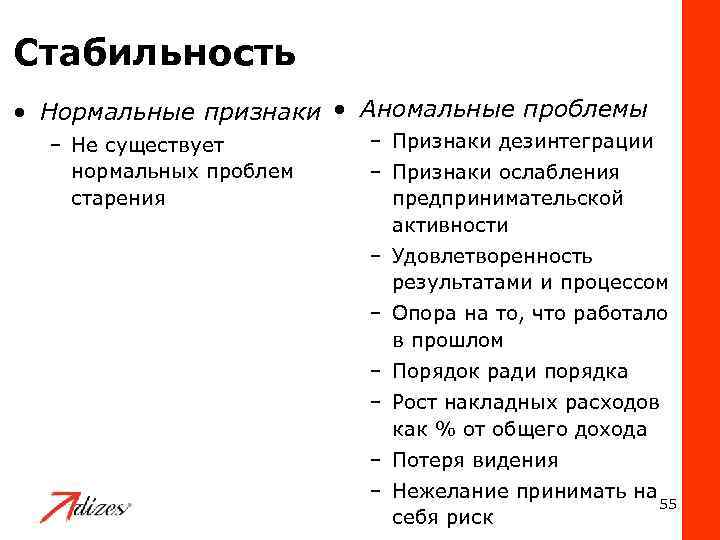 Стабильность

• Нормальные признаки

– Не существует нормальных проблем старения

• Аномальные проблемы

– Признаки дезинтеграции

– Признаки ослабления предпринимательской активности

– Удовлетворенность результатами и процессом

– Опора на то, что работало в прошлом

– Порядок ради порядка

– Рост накладных расходов как % от общего дохода

– Потеря видения

– Нежелание принимать на себя риск

Adizes

55